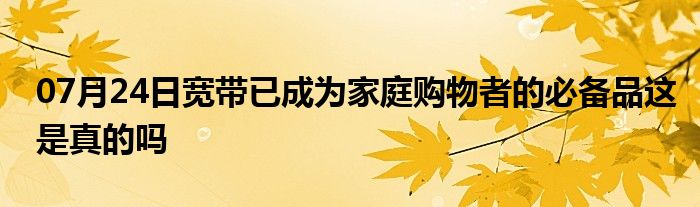 07月24日宽带已成为家庭购物者的必备品这是真的吗